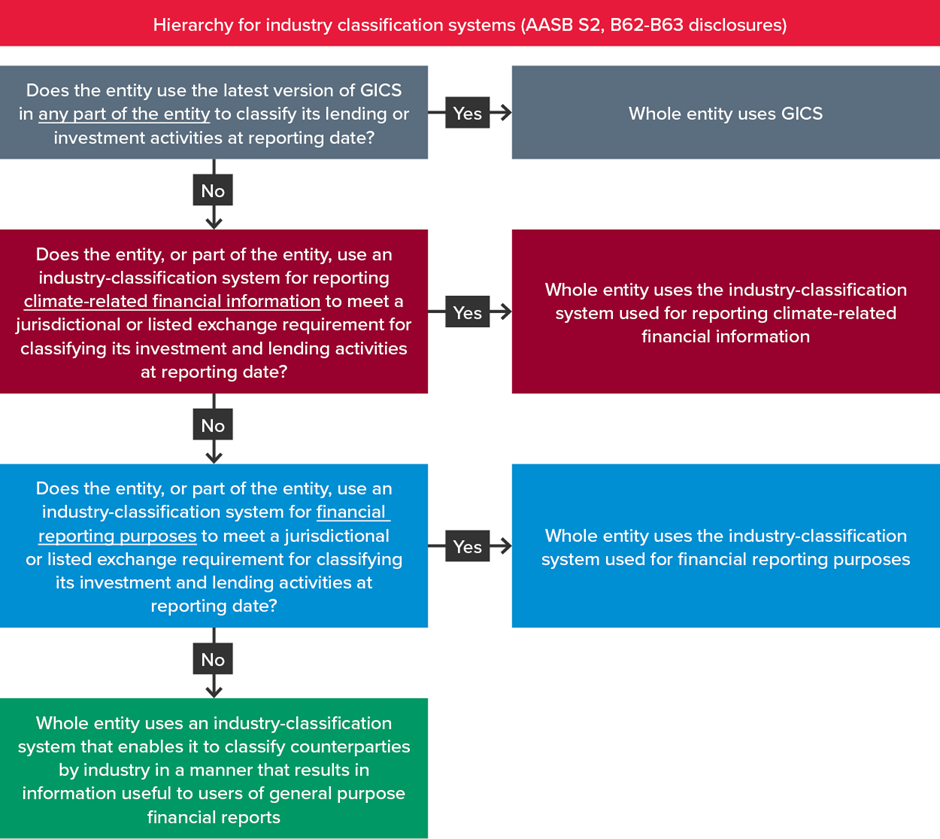 Hierarchy for industry classification systems (AASB S2, B62-B63 disclosures)

Does the entity use the latest version of GICS in any part of the entity to classify its lending or investment activities at reporting date?

Yes

Whole entity uses GICS

No

Does the entity, or part of the entity, use an industry-classification system for reporting climate-related financial information to meet a jurisdictional or listed exchange requirement for classifying its investment and lending activities at reporting date?

Yes

Whole entity uses the industry-classification system used for reporting climate-related financial information

No

Does the entity, or part of the entity, use an industry-classification system for financial reporting purposes to meet a jurisdictional or listed exchange requirement for classifying its investment and lending activities at reporting date?

Yes

Whole entity uses the industry-classification system used for financial reporting purposes

No

Whole entity uses an industry-classification system that enables it to classify counterparties by industry in a manner that results in information useful to users of general purpose financial reports